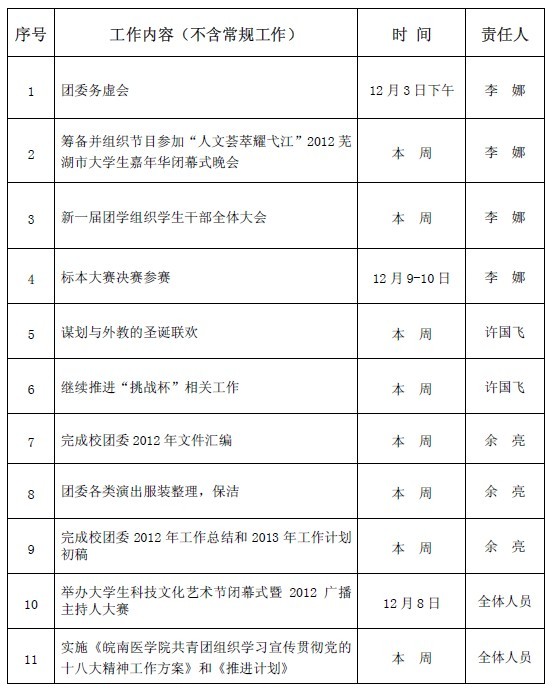 | 序号 | 工作内容（不含常规工作） | 时 间 | 责任人 |
|---|---|---|---|
| 1 | 团委务虚会 | 12月3日下午 | 李 娜 |
| 2 | 筹备并组织节目参加“人文荟萃耀弋江”2012芜湖市大学生嘉年华闭幕式晚会 | 本 周 | 李 娜 |
| 3 | 新一届团学组织学生干部全体大会 | 本 周 | 李 娜 |
| 4 | 标本大赛决赛参赛 | 12月9-10日 | 李 娜 |
| 5 | 谋划与外教的圣诞联欢 | 本 周 | 许国飞 |
| 6 | 继续推进“挑战杯”相关工作 | 本 周 | 许国飞 |
| 7 | 完成校团委2012年文件汇编 | 本 周 | 余 亮 |
| 8 | 团委各类演出服装整理，保洁 | 本 周 | 余 亮 |
| 9 | 完成校团委2012年工作总结和2013年工作计划初稿 | 本 周 | 余 亮 |
| 10 | 举办大学生科技文化艺术节闭幕式暨2012广播主持人大赛 | 12月8日 | 全体人员 |
| 11 | 实施《皖南医学院共青团组织学习宣传贯彻党的十八大精神工作方案》和《推进计划》 | 本 周 | 全体人员 |